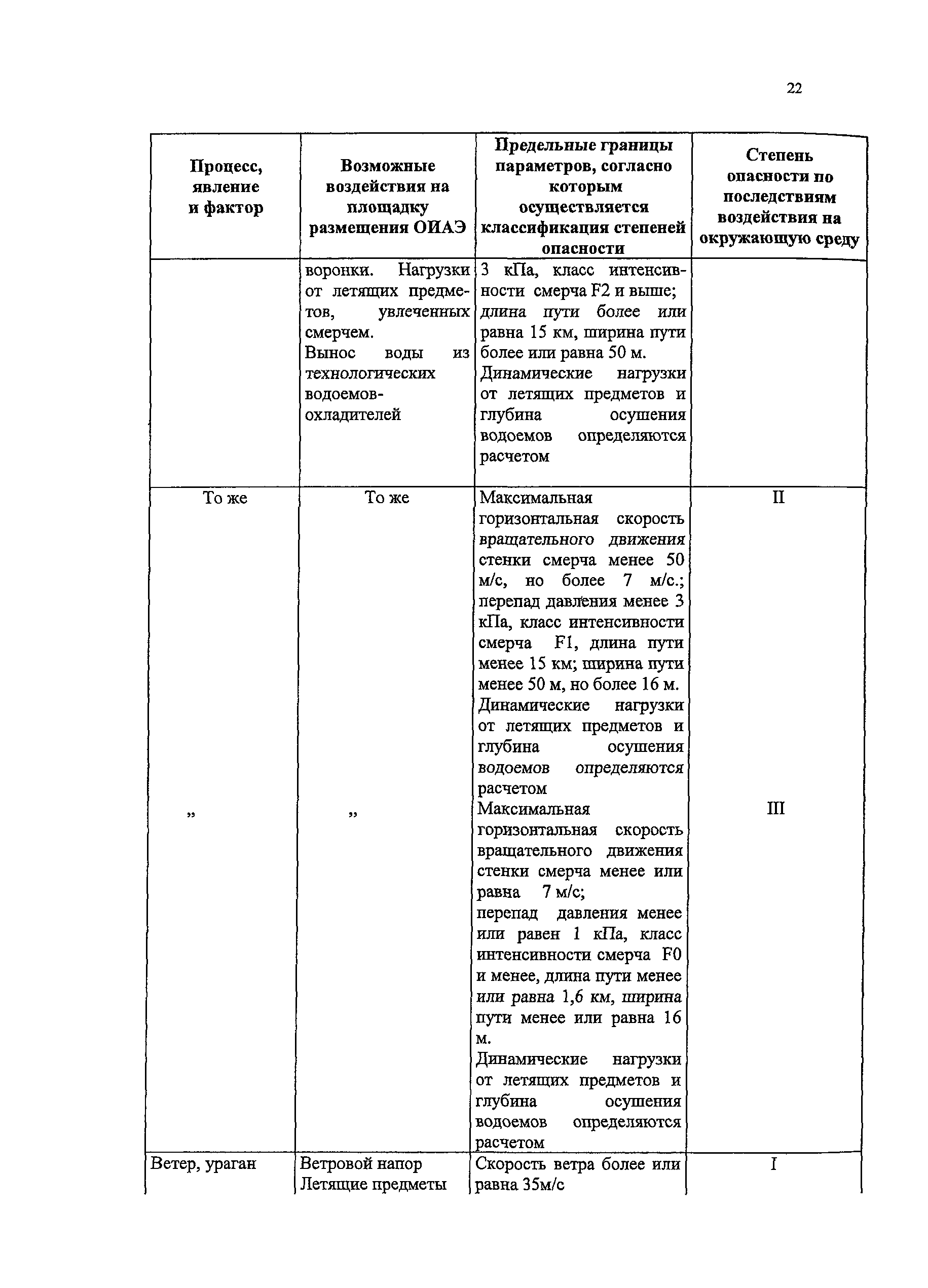 22

| Процесс, явление и фактор | Возможные воздействия на площадку размещения ОИАЭ | Предельные границы параметров, согласно которым осуществляется классификация степеней опасности | Степень опасности по последствиям воздействия на окружающую среду |
|---|---|---|---|
| | воронки. Нагрузки от летящих предметов, увлеченных смерчем. Вынос воды из технологических водоемов-охладителей | 3 кПа, класс интенсивности смерча F2 и выше; длина пути более или равна 15 км, ширина пути более или равна 50 м. Динамические нагрузки от летящих предметов и глубина осушения водоемов определяются расчетом | |
| То же | То же | Максимальная горизонтальная скорость вращательного движения стенки смерча менее 50 м/с, но более 7 м/с.; перепад давления менее 3 кПа, класс интенсивности смерча F1, длина пути менее 15 км; ширина пути менее 50 м, но более 16 м. Динамические нагрузки от летящих предметов и глубина осушения водоемов определяются расчетом | II |
| „ | „ | Максимальная горизонтальная скорость вращательного движения стенки смерча менее или равна 7 м/с; перепад давления менее или равен 1 кПа, класс интенсивности смерча F0 и менее, длина пути менее или равна 1,6 км, ширина пути менее или равна 16 м. Динамические нагрузки от летящих предметов и глубина осушения водоемов определяются расчетом | III |
| Ветер, ураган | Ветровой напор Летящие предметы | Скорость ветра более или равна 35м/с | I |